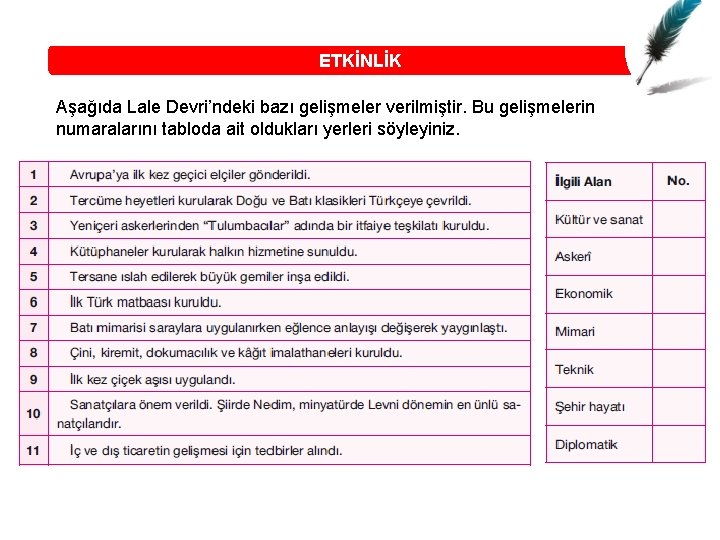 ETKİNLİK

Aşağıda Lale Devri'ndeki bazı gelişmeler verilmiştir. Bu gelişmelerin numaralarını tabloda ait oldukları yerleri söyleyiniz.

| | |
|---|---|
| 1 | Avrupa'ya ilk kez geçici elçiler gönderildi. |
| 2 | Tercüme heyetleri kurularak Doğu ve Batı klasikleri Türkçeye çevrildi. |
| 3 | Yeniçeri askerlerinden "Tulumbacılar" adında bir itfaiye teşkilatı kuruldu. |
| 4 | Kütüphaneler kurularak halkın hizmetine sunuldu. |
| 5 | Tersane ıslah edilerek büyük gemiler inşa edildi. |
| 6 | İlk Türk matbaası kuruldu. |
| 7 | Batı mimarisi saraylara uygulanırken eğlence anlayışı değişerek yaygınlaştı. |
| 8 | Çini, kiremit, dokumacılık ve kâğıt imalathaneleri kuruldu. |
| 9 | İlk kez çiçek aşısı uygulandı. |
| 10 | Sanatçılara önem verildi. Şiirde Nedim, minyatürde Levni dönemin en ünlü sanatçılarıdır. |
| 11 | İç ve dış ticaretin gelişmesi için tedbirler alındı. |

| İlgili Alan | No. |
|---|---|
| Kültür ve sanat | |
| Askerî | |
| Ekonomik | |
| Mimari | |
| Teknik | |
| Şehir hayatı | |
| Diplomatik | |